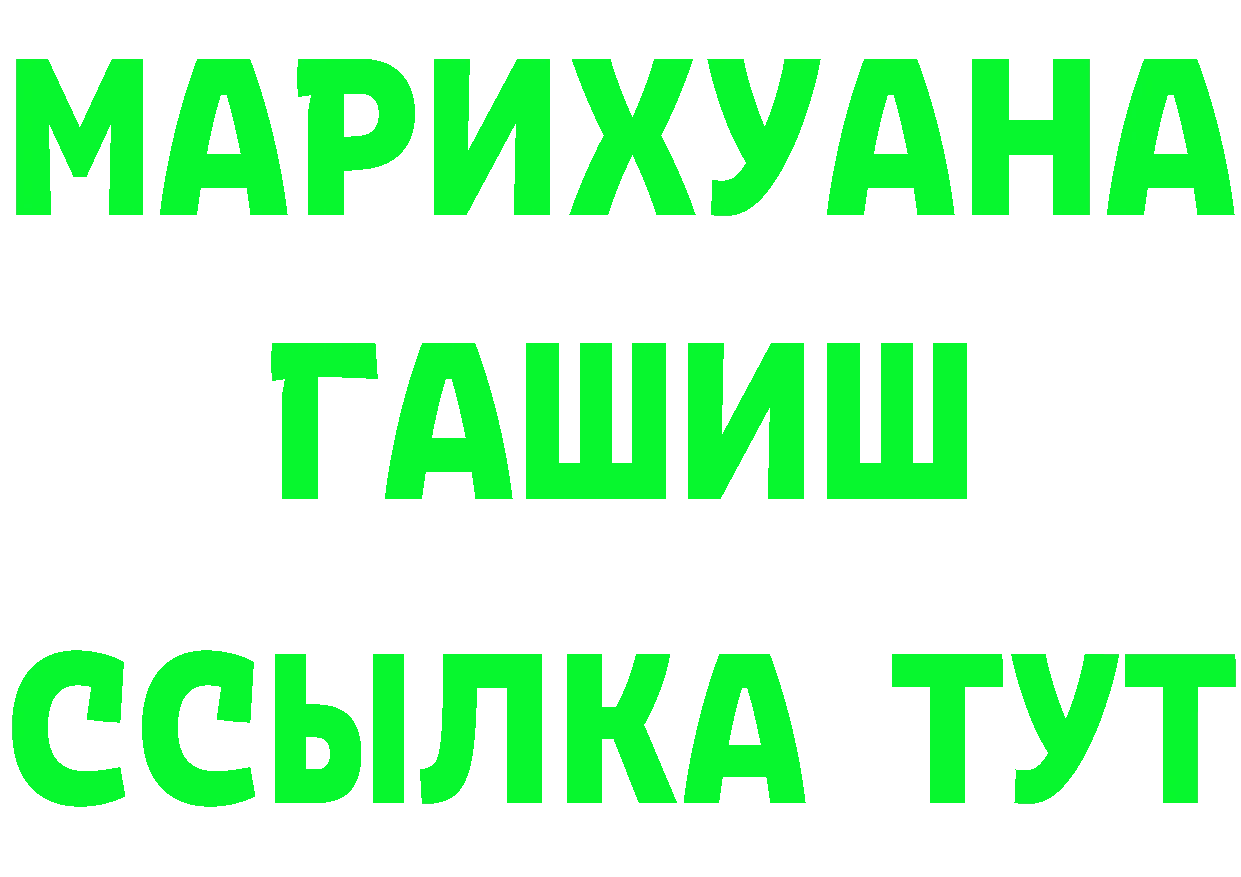 МАРИХУАНА
ГАШИШ
ССЫЛКА ТУТ